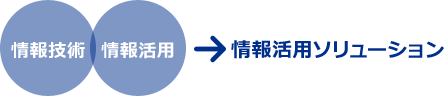 情報技術
情報活用
情報活用ソリューション